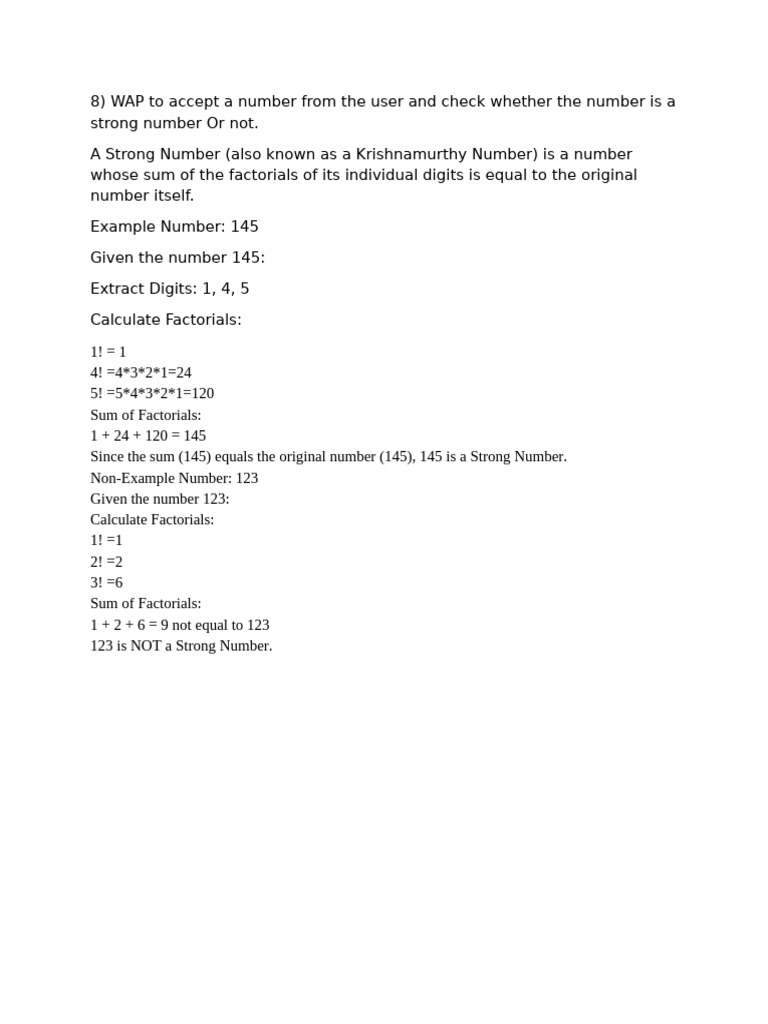 8) WAP to accept a number from the user and check whether the number is a strong number Or not.

A Strong Number (also known as a Krishnamurthy Number) is a number whose sum of the factorials of its individual digits is equal to the original number itself.

Example Number: 145

Given the number 145:

Extract Digits: 1, 4, 5

Calculate Factorials:

1! = 1
4! =4*3*2*1=24
5! =5*4*3*2*1=120
Sum of Factorials:
1 + 24 + 120 = 145
Since the sum (145) equals the original number (145), 145 is a Strong Number.
Non-Example Number: 123
Given the number 123:
Calculate Factorials:
1! =1
2! =2
3! =6
Sum of Factorials:
1 + 2 + 6 = 9 not equal to 123
123 is NOT a Strong Number.